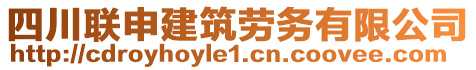 四川联申建筑劳务有限公司
http://cdroyhoyle1.cn.coovee.com